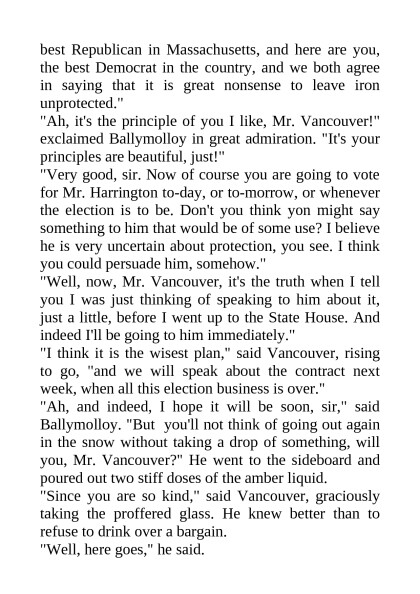 best Republican in Massachusetts, and here are you, the best Democrat in the country, and we both agree in saying that it is great nonsense to leave iron unprotected."

"Ah, it's the principle of you I like, Mr. Vancouver!" exclaimed Ballymolloy in great admiration. "It's your principles are beautiful, just!"

"Very good, sir. Now of course you are going to vote for Mr. Harrington to-day, or to-morrow, or whenever the election is to be. Don't you think yon might say something to him that would be of some use? I believe he is very uncertain about protection, you see. I think you could persuade him, somehow."

"Well, now, Mr. Vancouver, it's the truth when I tell you I was just thinking of speaking to him about it, just a little, before I went up to the State House. And indeed I'll be going to him immediately."

"I think it is the wisest plan," said Vancouver, rising to go, "and we will speak about the contract next week, when all this election business is over."

"Ah, and indeed, I hope it will be soon, sir," said Ballymolloy. "But you'll not think of going out again in the snow without taking a drop of something, will you, Mr. Vancouver?" He went to the sideboard and poured out two stiff doses of the amber liquid.

"Since you are so kind," said Vancouver, graciously taking the proffered glass. He knew better than to refuse to drink over a bargain.

"Well, here goes," he said.